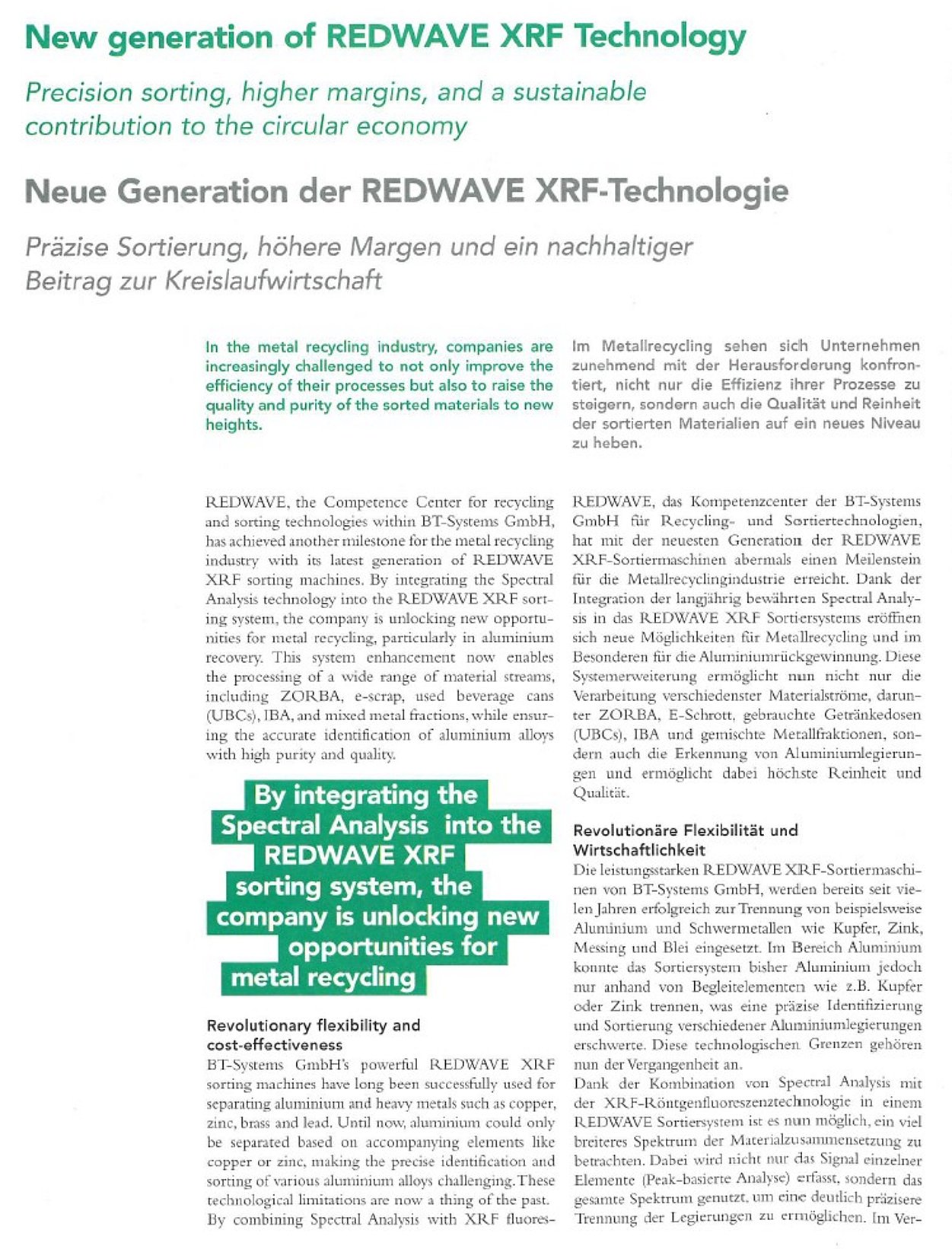 New generation of REDWAVE XRF Technology

Precision sorting, higher margins, and a sustainable contribution to the circular economy

Neue Generation der REDWAVE XRF-Technologie

Präzise Sortierung, höhere Margen und ein nachhaltiger Beitrag zur Kreislaufwirtschaft

In the metal recycling industry, companies are increasingly challenged to not only improve the efficiency of their processes but also to raise the quality and purity of the sorted materials to new heights.

REDWAVE, the Competence Center for recycling and sorting technologies within BT-Systems GmbH, has achieved another milestone for the metal recycling industry with its latest generation of REDWAVE XRF sorting machines. By integrating the Spectral Analysis technology into the REDWAVE XRF sorting system, the company is unlocking new opportunities for metal recycling, particularly in aluminium recovery. This system enhancement now enables the processing of a wide range of material streams, including ZORBA, e-scrap, used beverage cans (UBCs), IBA, and mixed metal fractions, while ensuring the accurate identification of aluminium alloys with high purity and quality.

By integrating the Spectral Analysis into the REDWAVE XRF sorting system, the company is unlocking new opportunities for metal recycling

Revolutionary flexibility and cost-effectiveness
BT-Systems GmbH's powerful REDWAVE XRF sorting machines have long been successfully used for separating aluminium and heavy metals such as copper, zinc, brass and lead. Until now, aluminium could only be separated based on accompanying elements like copper or zinc, making the precise identification and sorting of various aluminium alloys challenging. These technological limitations are now a thing of the past. By combining Spectral Analysis with XRF fluores-

Im Metallrecycling sehen sich Unternehmen zunehmend mit der Herausforderung konfrontiert, nicht nur die Effizienz ihrer Prozesse zu steigern, sondern auch die Qualität und Reinheit der sortierten Materialien auf ein neues Niveau zu heben.

REDWAVE, das Kompetenzcenter der BT-Systems GmbH für Recycling- und Sortiertechnologien, hat mit der neuesten Generation der REDWAVE XRF-Sortiermaschinen abermals einen Meilenstein für die Metallrecyclingindustrie erreicht. Dank der Integration der langjährig bewährten Spectral Analysis in das REDWAVE XRF Sortiersystems eröffnen sich neue Möglichkeiten für Metallrecycling und im Besonderen für die Aluminiumrückgewinnung. Diese Systemerweiterung ermöglicht nun nicht nur die Verarbeitung verschiedenster Materialströme, darunter ZORBA, E-Schrott, gebrauchte Getränkedosen (UBCs), IBA und gemischte Metallfraktionen, sondern auch die Erkennung von Aluminiumlegierungen und ermöglicht dabei höchste Reinheit und Qualität.

Revolutionäre Flexibilität und Wirtschaftlichkeit
Die leistungsstarken REDWAVE XRF-Sortiermaschinen von BT-Systems GmbH, werden bereits seit vielen Jahren erfolgreich zur Trennung von beispielsweise Aluminium und Schwermetallen wie Kupfer, Zink, Messing und Blei eingesetzt. Im Bereich Aluminium konnte das Sortiersystem bisher Aluminium jedoch nur anhand von Begleitelementen wie z.B. Kupfer oder Zink trennen, was eine präzise Identifizierung und Sortierung verschiedener Aluminiumlegierungen erschwerte. Diese technologischen Grenzen gehören nun der Vergangenheit an.
Dank der Kombination von Spectral Analysis mit der XRF-Röntgenfluoreszenztechnologie in einem REDWAVE Sortiersystem ist es nun möglich, ein viel breiteres Spektrum der Materialzusammensetzung zu betrachten. Dabei wird nicht nur das Signal einzelner Elemente (Peak-basierte Analyse) erfasst, sondern das gesamte Spektrum genutzt, um eine deutlich präzisere Trennung der Legierungen zu ermöglichen. Im Ver-